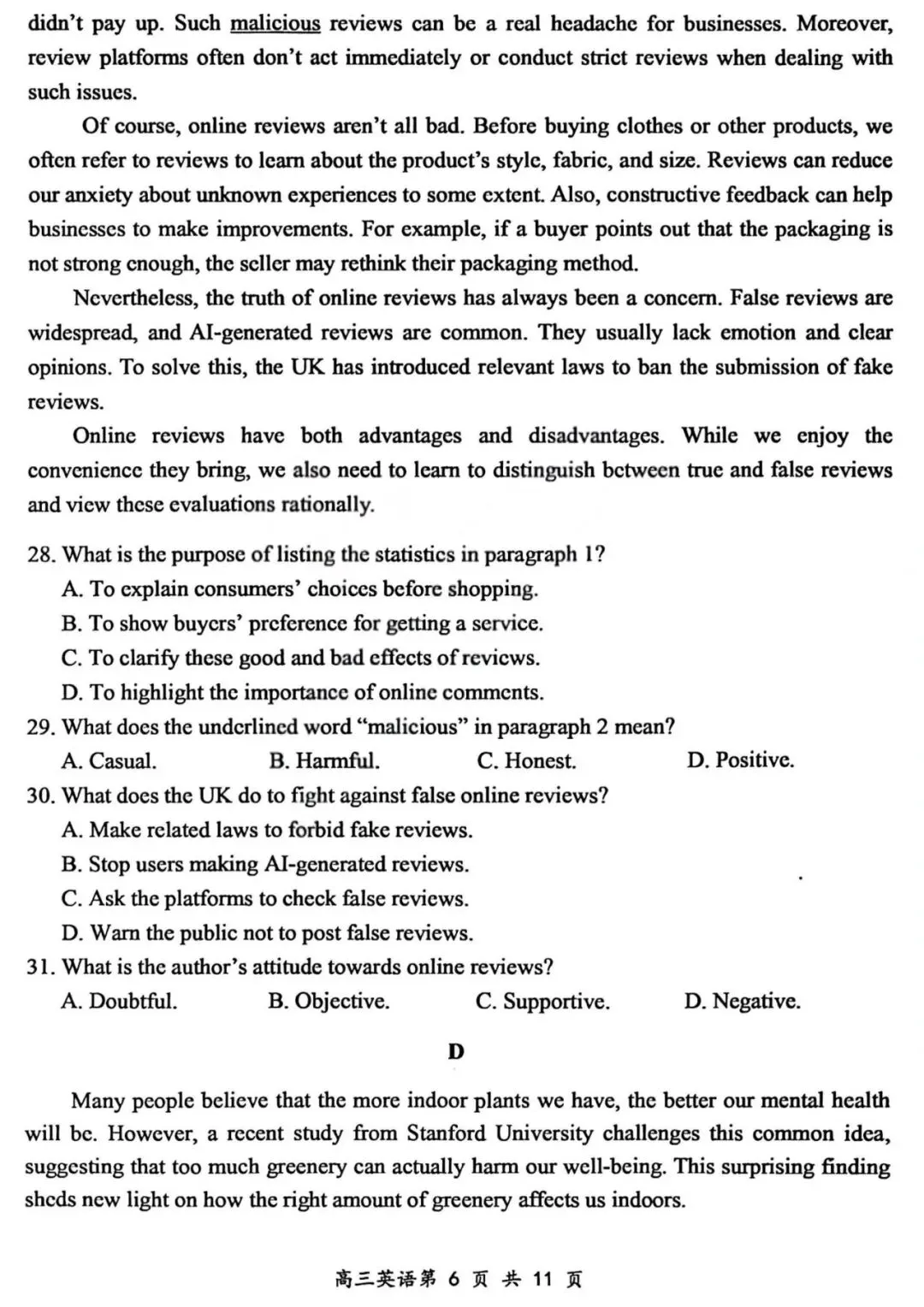 didn't pay up. Such malicious reviews can be a real headache for businesses. Moreover, review platforms often don't act immediately or conduct strict reviews when dealing with such issues.

Of course, online reviews aren't all bad. Before buying clothes or other products, we often refer to reviews to learn about the product's style, fabric, and size. Reviews can reduce our anxiety about unknown experiences to some extent. Also, constructive feedback can help businesses to make improvements. For example, if a buyer points out that the packaging is not strong enough, the seller may rethink their packaging method.

Nevertheless, the truth of online reviews has always been a concern. False reviews are widespread, and AI-generated reviews are common. They usually lack emotion and clear opinions. To solve this, the UK has introduced relevant laws to ban the submission of fake reviews.

Online reviews have both advantages and disadvantages. While we enjoy the convenience they bring, we also need to learn to distinguish between true and false reviews and view these evaluations rationally.

28. What is the purpose of listing the statistics in paragraph 1?
A. To explain consumers' choices before shopping.
B. To show buyers' preference for getting a service.
C. To clarify these good and bad effects of reviews.
D. To highlight the importance of online comments.
29. What does the underlined word "malicious" in paragraph 2 mean?
A. Casual.
B. Harmful.
C. Honest.
D. Positive.
30. What does the UK do to fight against false online reviews?
A. Make related laws to forbid fake reviews.
B. Stop users making AI-generated reviews.
C. Ask the platforms to check false reviews.
D. Warn the public not to post false reviews.
31. What is the author's attitude towards online reviews?
A. Doubtful.
B. Objective.
C. Supportive.
D. Negative.

D

Many people believe that the more indoor plants we have, the better our mental health will be. However, a recent study from Stanford University challenges this common idea, suggesting that too much greenery can actually harm our well-being. This surprising finding sheds new light on how the right amount of greenery affects us indoors.

高三英语第 6 页 共 11 页